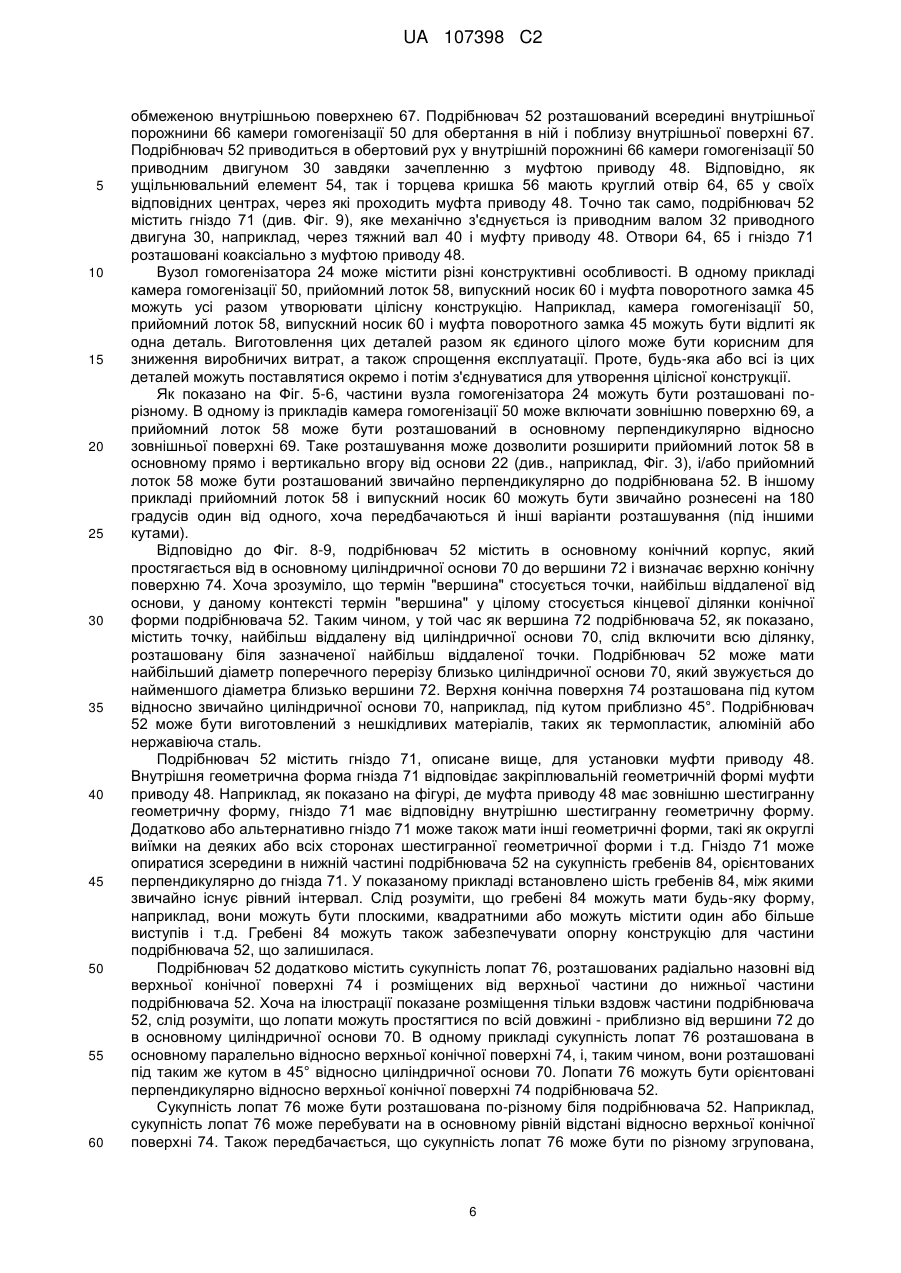 UA 107398 C2

обмеженою внутрішньою поверхнею 67. Подрібнювач 52 розташований всередині внутрішньої порожнини 66 камери гомогенізації 50 для обертання в ній і поблизу внутрішньої поверхні 67. Подрібнювач 52 приводиться в обертовий рух у внутрішній порожнині 66 камери гомогенізації 50 приводним двигуном 30 завдяки зачепленню з муфтою приводу 48. Відповідно, як ущільнювальний елемент 54, так і торцева кришка 56 мають круглий отвір 64, 65 у своїх відповідних центрах, через які проходить муфта приводу 48. Точно так само, подрібнювач 52 містить гніздо 71 (див. Фіг. 9), яке механічно з'єднується із приводним валом 32 приводного двигуна 30, наприклад, через тяжний вал 40 і муфту приводу 48. Отвори 64, 65 і гніздо 71 розташовані коаксіально з муфтою приводу 48.

Вузол гомогенізатора 24 може містити різні конструктивні особливості. В одному прикладі камера гомогенізації 50, прийомний лоток 58, випускний носик 60 і муфта поворотного замка 45 можуть усі разом утворювати цілісну конструкцію. Наприклад, камера гомогенізації 50, прийомний лоток 58, випускний носик 60 і муфта поворотного замка 45 можуть бути відлиті як одна деталь. Виготовлення цих деталей разом як єдиного цілого може бути корисним для зниження виробничих витрат, а також спрощення експлуатації. Проте, будь-яка або всі із цих деталей можуть поставлятися окремо і потім з'єднуватися для утворення цілісної конструкції.

Як показано на Фіг. 5-6, частини вузла гомогенізатора 24 можуть бути розташовані по-різному. В одному із прикладів камера гомогенізації 50 може включати зовнішню поверхню 69, а прийомний лоток 58 може бути розташований в основному перпендикулярно відносно зовнішньої поверхні 69. Таке розташування може дозволити розширити прийомний лоток 58 в основному прямо і вертикально вгору від основи 22 (див., наприклад, Фіг. 3), і/або прийомний лоток 58 може бути розташований звичайно перпендикулярно до подрібнювана 52. В іншому прикладі прийомний лоток 58 і випускний носик 60 можуть бути звичайно рознесені на 180 градусів один від одного, хоча передбачаються й інші варіанти розташування (під іншими кутами).

Відповідно до Фіг. 8-9, подрібнювач 52 містить в основному конічний корпус, який простягається від в основному циліндричної основи 70 до вершини 72 і визначає верхню конічну поверхню 74. Хоча зрозуміло, що термін "вершина" стосується точки, найбільш віддаленої від основи, у даному контексті термін "вершина" у цілому стосується кінцевої ділянки конічної форми подрібнювача 52. Таким чином, у той час як вершина 72 подрібнювача 52, як показано, містить точку, найбільш віддалену від циліндричної основи 70, слід включити всю ділянку, розташовану біля зазначеної найбільш віддаленої точки. Подрібнювач 52 може мати найбільший діаметр поперечного перерізу близько циліндричної основи 70, який звужується до найменшого діаметра близько вершини 72. Верхня конічна поверхня 74 розташована під кутом відносно звичайно циліндричної основи 70, наприклад, під кутом приблизно 45°. Подрібнювач 52 може бути виготовлений з нешкідливих матеріалів, таких як термопластик, алюміній або нержавіюча сталь.

Подрібнювач 52 містить гніздо 71, описане вище, для установки муфти приводу 48. Внутрішня геометрична форма гнізда 71 відповідає закріплювальній геометричній формі муфти приводу 48. Наприклад, як показано на фігурі, де муфта приводу 48 має зовнішню шестигранну геометричну форму, гніздо 71 має відповідну внутрішню шестигранну геометричну форму. Додатково або альтернативно гніздо 71 може також мати інші геометричні форми, такі як округлі виїмки на деяких або всіх сторонах шестигранної геометричної форми і т.д. Гніздо 71 може опиратися зсередини в нижній частині подрібнювача 52 на сукупність гребенів 84, орієнтованих перпендикулярно до гнізда 71. У показаному прикладі встановлено шість гребенів 84, між якими звичайно існує рівний інтервал. Слід розуміти, що гребені 84 можуть мати будь-яку форму, наприклад, вони можуть бути плоскими, квадратними або можуть містити один або більше виступів і т.д. Гребені 84 можуть також забезпечувати опорну конструкцію для частини подрібнювача 52, що залишилася.

Подрібнювач 52 додатково містить сукупність лопат 76, розташованих радіально назовні від верхньої конічної поверхні 74 і розміщених від верхньої частини до нижньої частини подрібнювача 52. Хоча на ілюстрації показане розміщення тільки вздовж частини подрібнювача 52, слід розуміти, що лопати можуть простягтися по всій довжині - приблизно від вершини 72 до в основному циліндричної основи 70. В одному прикладі сукупність лопат 76 розташована в основному паралельно відносно верхньої конічної поверхні 74, і, таким чином, вони розташовані під таким же кутом в 45° відносно циліндричної основи 70. Лопати 76 можуть бути орієнтовані перпендикулярно відносно верхньої конічної поверхні 74 подрібнювача 52.

Сукупність лопат 76 може бути розташована по-різному біля подрібнювача 52. Наприклад, сукупність лопат 76 може перебувати на в основному рівній відстані відносно верхньої конічної поверхні 74. Також передбачається, що сукупність лопат 76 може бути по різному згрупована,

5
10
15
20
25
30
35
40
45
50
55
60

6